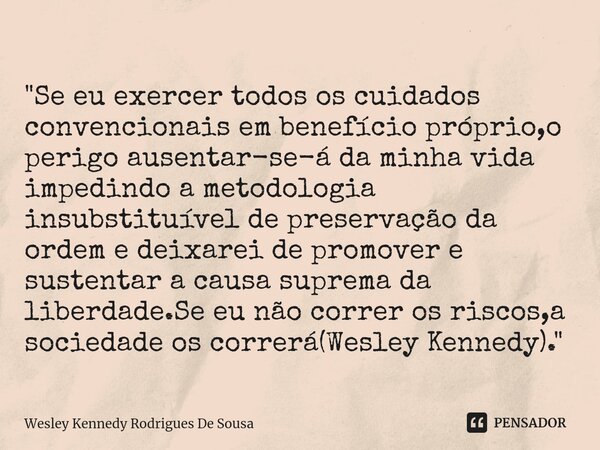 "Se eu exercer todos os cuidados convencionais em benefício próprio,o perigo ausentar-se-á da minha vida impedindo a metodologia insubstituível de preservação da ordem e deixarei de promover e sustentar a causa suprema da liberdade.Se eu não correr os riscos,a sociedade os correrá(Wesley Kennedy)."

Wesley Kennedy Rodrigues De Sousa

PENSADOR